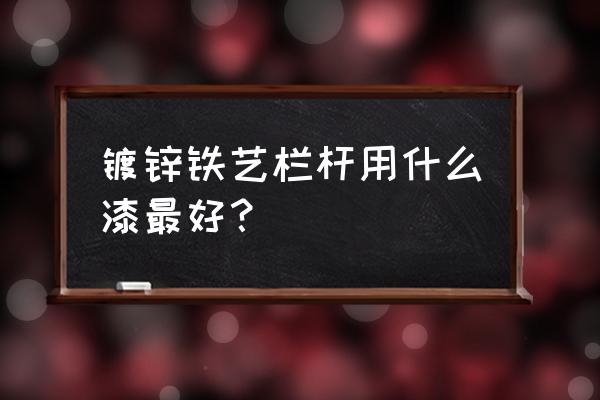 镀锌铁艺栏杆用什么漆最好？